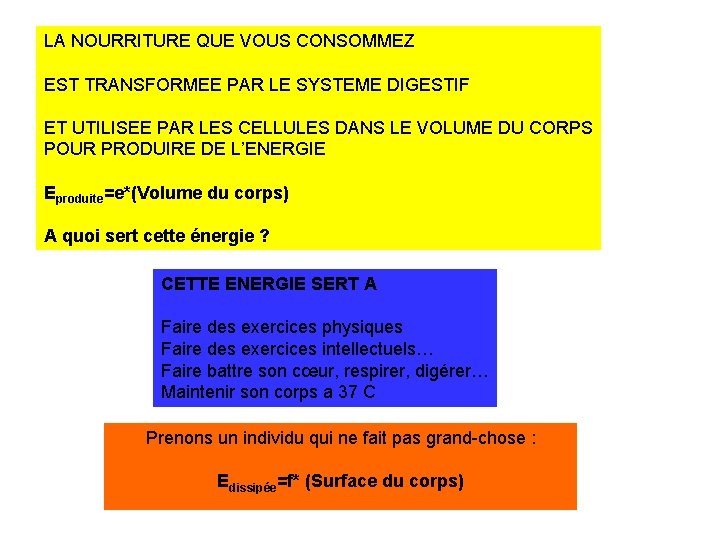 LA NOURRITURE QUE VOUS CONSOMMEZ

EST TRANSFORMEE PAR LE SYSTEME DIGESTIF

ET UTILISEE PAR LES CELLULES DANS LE VOLUME DU CORPS POUR PRODUIRE DE L'ENERGIE

$E_{produite}$=e*(Volume du corps)

A quoi sert cette énergie ?

CETTE ENERGIE SERT A

Faire des exercices physiques
Faire des exercices intellectuels…
Faire battre son cœur, respirer, digérer…
Maintenir son corps a 37 C

Prenons un individu qui ne fait pas grand-chose :

$E_{dissipée}$=f* (Surface du corps)